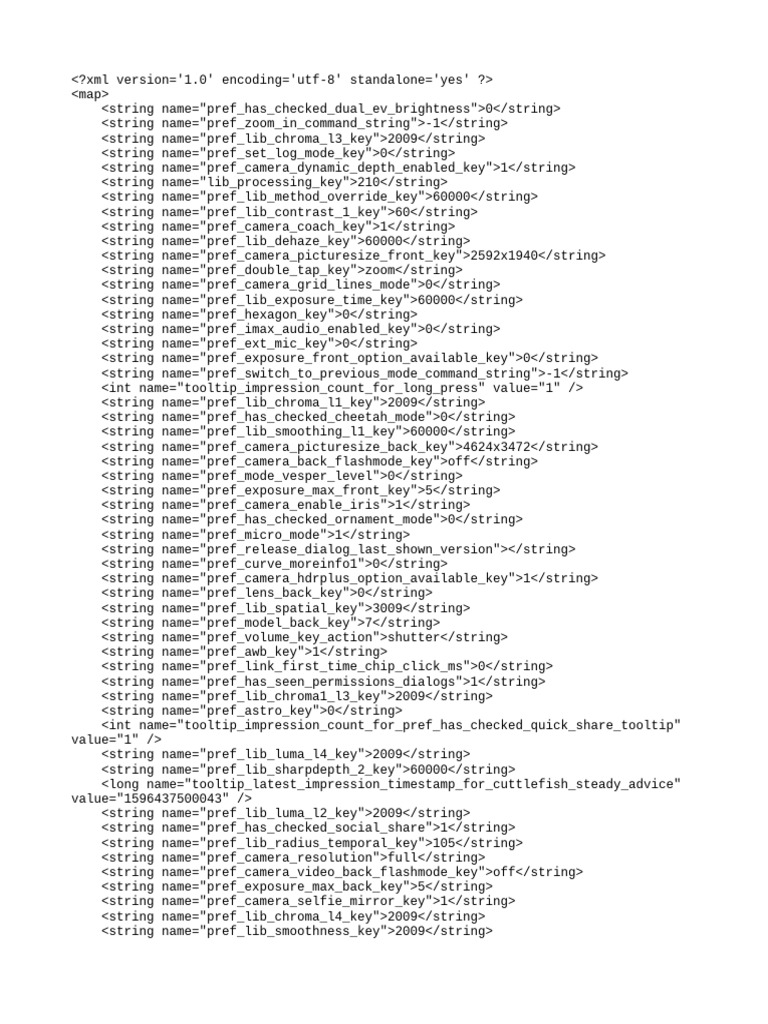 <?xml version='1.0' encoding='utf-8' standalone='yes' ?>
<map>
<string name="pref_has_checked_dual_ev_brightness">0</string>
<string name="pref_zoom_in_command_string">-1</string>
<string name="pref_lib_chroma_l3_key">2009</string>
<string name="pref_set_log_mode_key">0</string>
<string name="pref_camera_dynamic_depth_enabled_key">1</string>
<string name="lib_processing_key">210</string>
<string name="pref_lib_method_override_key">60000</string>
<string name="pref_lib_contrast_1_key">60</string>
<string name="pref_camera_coach_key">1</string>
<string name="pref_lib_dehaze_key">60000</string>
<string name="pref_camera_picturesize_front_key">2592x1940</string>
<string name="pref_double_tap_key">zoom</string>
<string name="pref_camera_grid_lines_mode">0</string>
<string name="pref_lib_exposure_time_key">60000</string>
<string name="pref_hexagon_key">0</string>
<string name="pref_imax_audio_enabled_key">0</string>
<string name="pref_ext_mic_key">0</string>
<string name="pref_exposure_front_option_available_key">0</string>
<string name="pref_switch_to_previous_mode_command_string">-1</string>
<int name="tooltip_impression_count_for_long_press" value="1" />
<string name="pref_lib_chroma_l1_key">2009</string>
<string name="pref_has_checked_cheetah_mode">0</string>
<string name="pref_lib_smoothing_l1_key">60000</string>
<string name="pref_camera_picturesize_back_key">4624x3472</string>
<string name="pref_camera_back_flashmode_key">off</string>
<string name="pref_mode_vesper_level">0</string>
<string name="pref_exposure_max_front_key">5</string>
<string name="pref_camera_enable_iris">1</string>
<string name="pref_has_checked_ornament_mode">0</string>
<string name="pref_micro_mode">1</string>
<string name="pref_release_dialog_last_shown_version"></string>
<string name="pref_curve_moreinfo1">0</string>
<string name="pref_camera_hdrplus_option_available_key">1</string>
<string name="pref_lens_back_key">0</string>
<string name="pref_lib_spatial_key">3009</string>
<string name="pref_model_back_key">7</string>
<string name="pref_volume_key_action">shutter</string>
<string name="pref_awb_key">1</string>
<string name="pref_link_first_time_chip_click_ms">0</string>
<string name="pref_has_seen_permissions_dialogs">1</string>
<string name="pref_lib_chroma1_l3_key">2009</string>
<string name="pref_astro_key">0</string>
<int name="tooltip_impression_count_for_pref_has_checked_quick_share_tooltip" value="1" />
<string name="pref_lib_luma_l4_key">2009</string>
<string name="pref_lib_sharpdepth_2_key">60000</string>
<long name="tooltip_latest_impression_timestamp_for_cuttlefish_steady_advice" value="1596437500043" />
<string name="pref_lib_luma_l2_key">2009</string>
<string name="pref_has_checked_social_share">1</string>
<string name="pref_lib_radius_temporal_key">105</string>
<string name="pref_camera_resolution">full</string>
<string name="pref_camera_video_back_flashmode_key">off</string>
<string name="pref_exposure_max_back_key">5</string>
<string name="pref_camera_selfie_mirror_key">1</string>
<string name="pref_lib_chroma_l4_key">2009</string>
<string name="pref_lib_smoothness_key">2009</string>